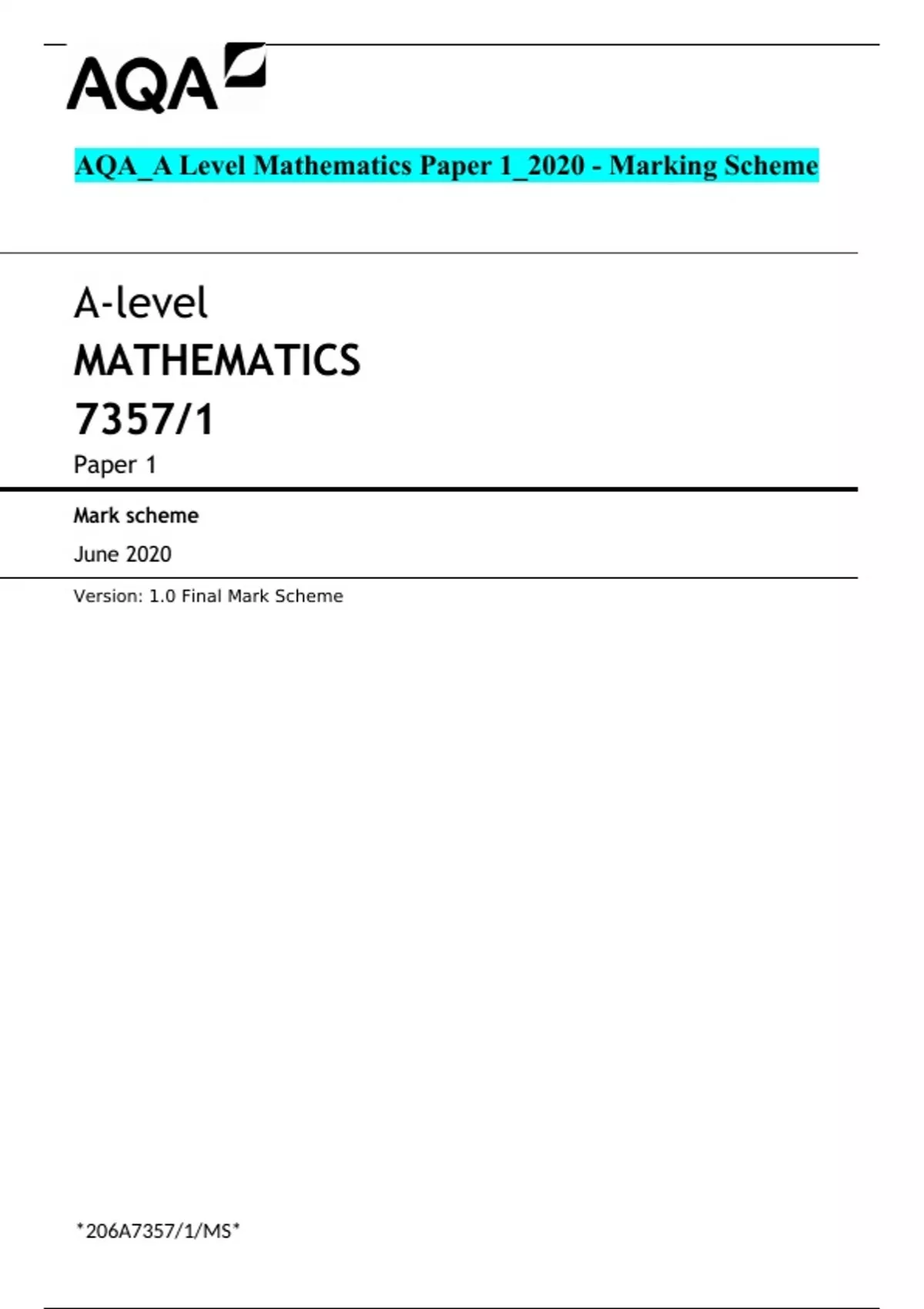 AQA

AQA_A Level Mathematics Paper 1_2020 - Marking Scheme

A-level

MATHEMATICS

7357/1

Paper 1

Mark scheme

June 2020

Version: 1.0 Final Mark Scheme

*206A7357/1/MS*